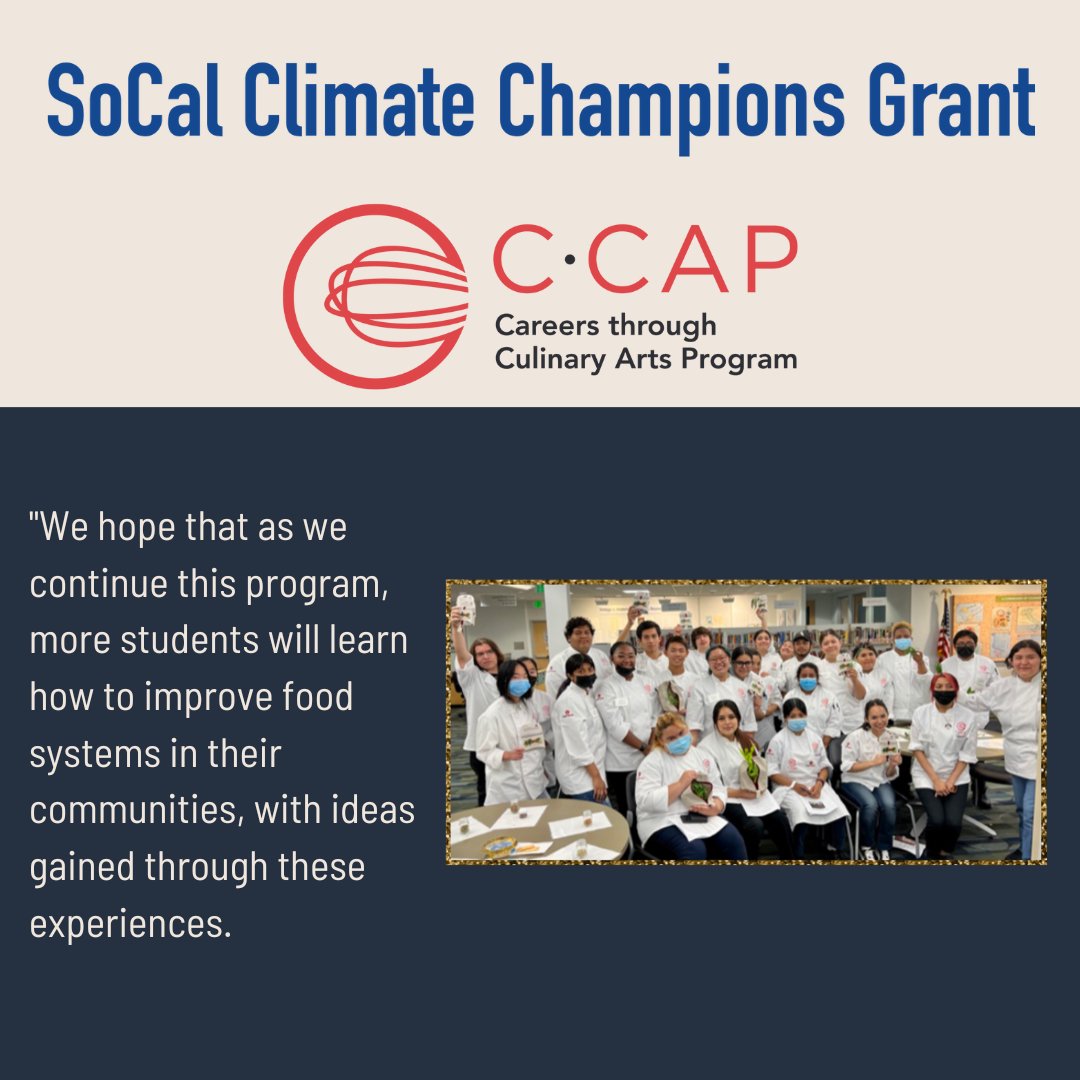 SoCal Climate Champions Grant

C·CAP
Careers through Culinary Arts Program

"We hope that as we continue this program, more students will learn how to improve food systems in their communities, with ideas gained through these experiences.